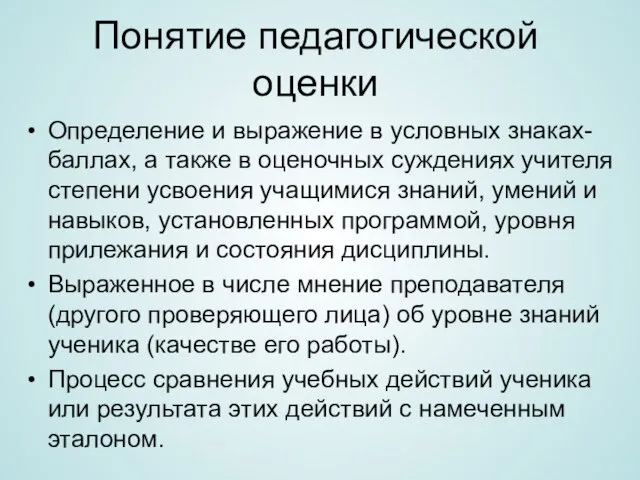 Понятие педагогической оценки

• Определение и выражение в условных знаках-баллах, а также в оценочных суждениях учителя степени усвоения учащимися знаний, умений и навыков, установленных программой, уровня прилежания и состояния дисциплины.
• Выраженное в числе мнение преподавателя (другого проверяющего лица) об уровне знаний ученика (качестве его работы).
• Процесс сравнения учебных действий ученика или результата этих действий с намеченным эталоном.